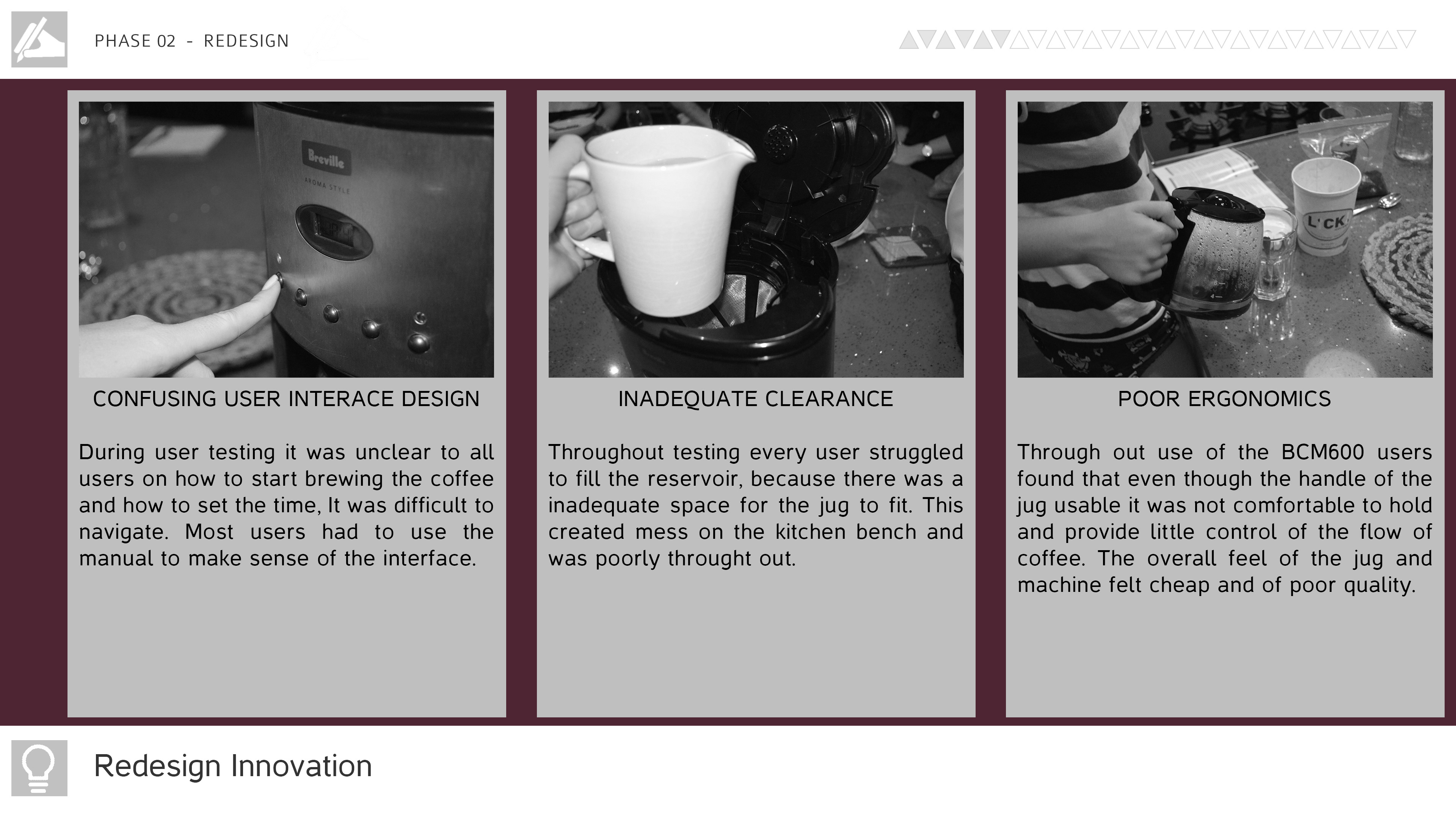 PHASE 02 - REDESIGN

Breville
AROMA STYLE

CONFUSING USER INTERACE DESIGN

During user testing it was unclear to all users on how to start brewing the coffee and how to set the time, It was difficult to navigate. Most users had to use the manual to make sense of the interface.

INADEQUATE CLEARANCE

Throughout testing every user struggled to fill the reservoir, because there was a inadequate space for the jug to fit. This created mess on the kitchen bench and was poorly throught out.

L'CK

POOR ERGONOMICS

Through out use of the BCM600 users found that even though the handle of the jug usable it was not comfortable to hold and provide little control of the flow of coffee. The overall feel of the jug and machine felt cheap and of poor quality.

Redesign Innovation